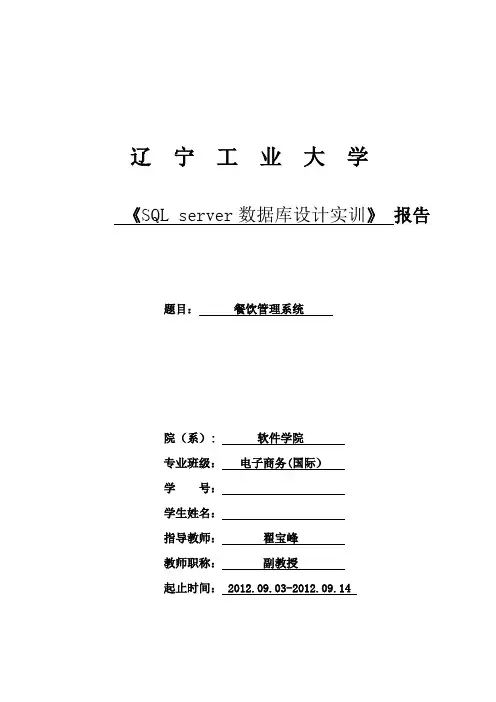 辽 宁 工 业 大 学

《SQL server 数据库设计实训》 报告

题目： 餐饮管理系统

院（系）： 软件学院

专业班级： 电子商务(国际)

学 号：

学生姓名：

指导教师： 翟宝峰

教师职称： 副教授

起止时间： 2012.09.03-2012.09.14